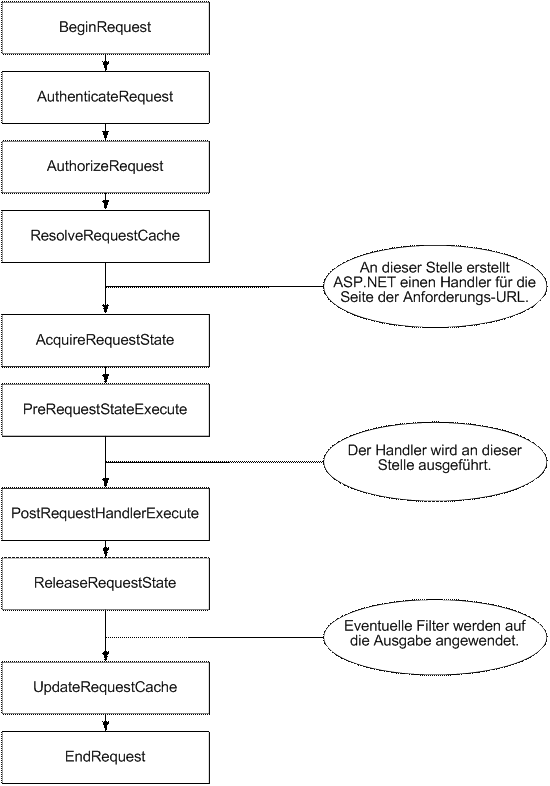 BeginRequest

AuthenticateRequest

AuthorizeRequest

ResolveRequestCache

An dieser Stelle erstellt ASP.NET einen Handler für die Seite der Anforderungs-URL.

AcquireRequestState

PreRequestStateExecute

Der Handler wird an dieser Stelle ausgeführt.

PostRequestHandlerExecute

ReleaseRequestState

Eventuelle Filter werden auf die Ausgabe angewendet.

UpdateRequestCache

EndRequest